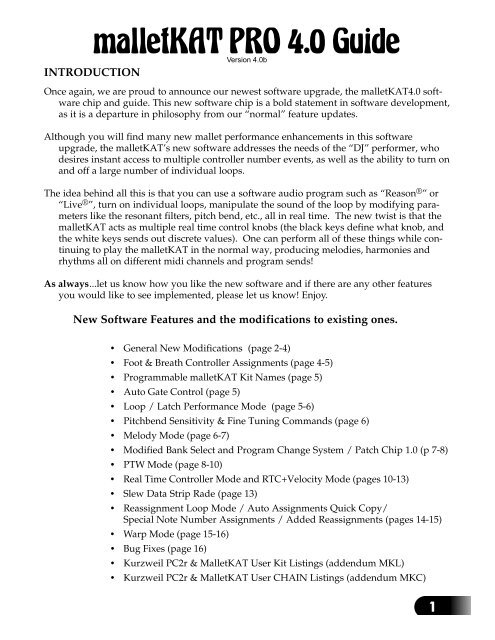 malletKAT PRO 4.0 Guide
Version 4.0b

INTRODUCTION

Once again, we are proud to announce our newest software upgrade, the malletKAT4.0 software chip and guide. This new software chip is a bold statement in software development, as it is a departure in philosophy from our "normal" feature updates.

Although you will find many new mallet performance enhancements in this software upgrade, the malletKAT's new software addresses the needs of the "DJ" performer, who desires instant access to multiple controller number events, as well as the ability to turn on and off a large number of individual loops.

The idea behind all this is that you can use a software audio program such as "Reason®" or "Live®", turn on individual loops, manipulate the sound of the loop by modifying parameters like the resonant filters, pitch bend, etc., all in real time. The new twist is that the malletKAT acts as multiple real time control knobs (the black keys define what knob, and the white keys sends out discrete values). One can perform all of these things while continuing to play the malletKAT in the normal way, producing melodies, harmonies and rhythms all on different midi channels and program sends!

As always...let us know how you like the new software and if there are any other features you would like to see implemented, please let us know! Enjoy.

New Software Features and the modifications to existing ones.

• General New Modifications (page 2-4)
• Foot & Breath Controller Assignments (page 4-5)
• Programmable malletKAT Kit Names (page 5)
• Auto Gate Control (page 5)
• Loop / Latch Performance Mode (page 5-6)
• Pitchbend Sensitivity & Fine Tuning Commands (page 6)
• Melody Mode (page 6-7)
• Modified Bank Select and Program Change System / Patch Chip 1.0 (p 7-8)
• PTW Mode (page 8-10)
• Real Time Controller Mode and RTC+Velocity Mode (pages 10-13)
• Slew Data Strip Rade (page 13)
• Reassignment Loop Mode / Auto Assignments Quick Copy/ Special Note Number Assignments / Added Reassignments (pages 14-15)
• Warp Mode (page 15-16)
• Bug Fixes (page 16)
• Kurzweil PC2r & MalletKAT User Kit Listings (addendum MKL)
• Kurzweil PC2r & MalletKAT User CHAIN Listings (addendum MKC)

1